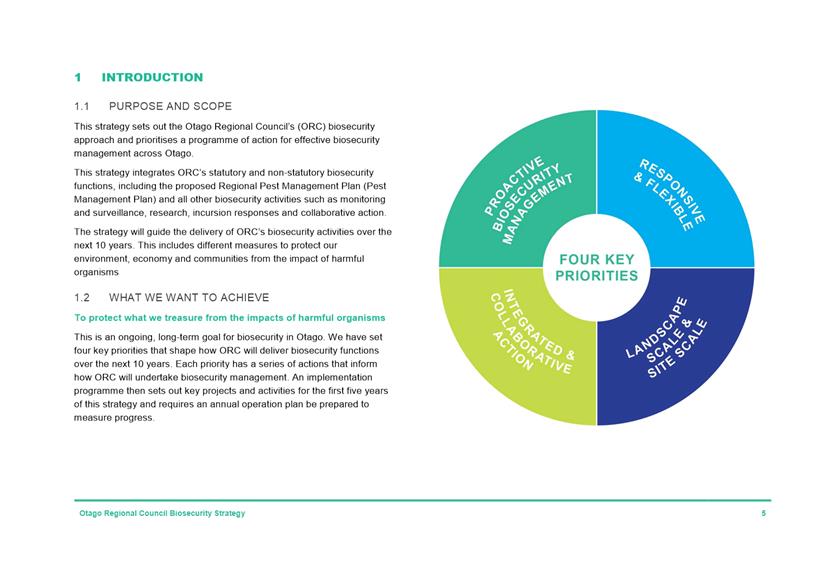 1 INTRODUCTION

1.1 PURPOSE AND SCOPE

This strategy sets out the Otago Regional Council's (ORC) biosecurity approach and prioritises a programme of action for effective biosecurity management across Otago.

This strategy integrates ORC's statutory and non-statutory biosecurity functions, including the proposed Regional Pest Management Plan (Pest Management Plan) and all other biosecurity activities such as monitoring and surveillance, research, incursion responses and collaborative action.

The strategy will guide the delivery of ORC's biosecurity activities over the next 10 years. This includes different measures to protect our environment, economy and communities from the impact of harmful organisms

1.2 WHAT WE WANT TO ACHIEVE

To protect what we treasure from the impacts of harmful organisms

This is an ongoing, long-term goal for biosecurity in Otago. We have set four key priorities that shape how ORC will deliver biosecurity functions over the next 10 years. Each priority has a series of actions that inform how ORC will undertake biosecurity management. An implementation programme then sets out key projects and activities for the first five years of this strategy and requires an annual operation plan be prepared to measure progress.

PROACTIVE BIOSECURITY MANAGEMENT

RESPONSIVE & FLEXIBLE

FOUR KEY PRIORITIES

INTEGRATED & COLLABORATIVE ACTION

LANDSCAPE SCALE & SITE SCALE

Otago Regional Council Biosecurity Strategy

5